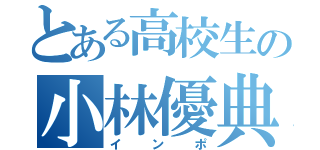 とある高校生の
小林優典
インポ